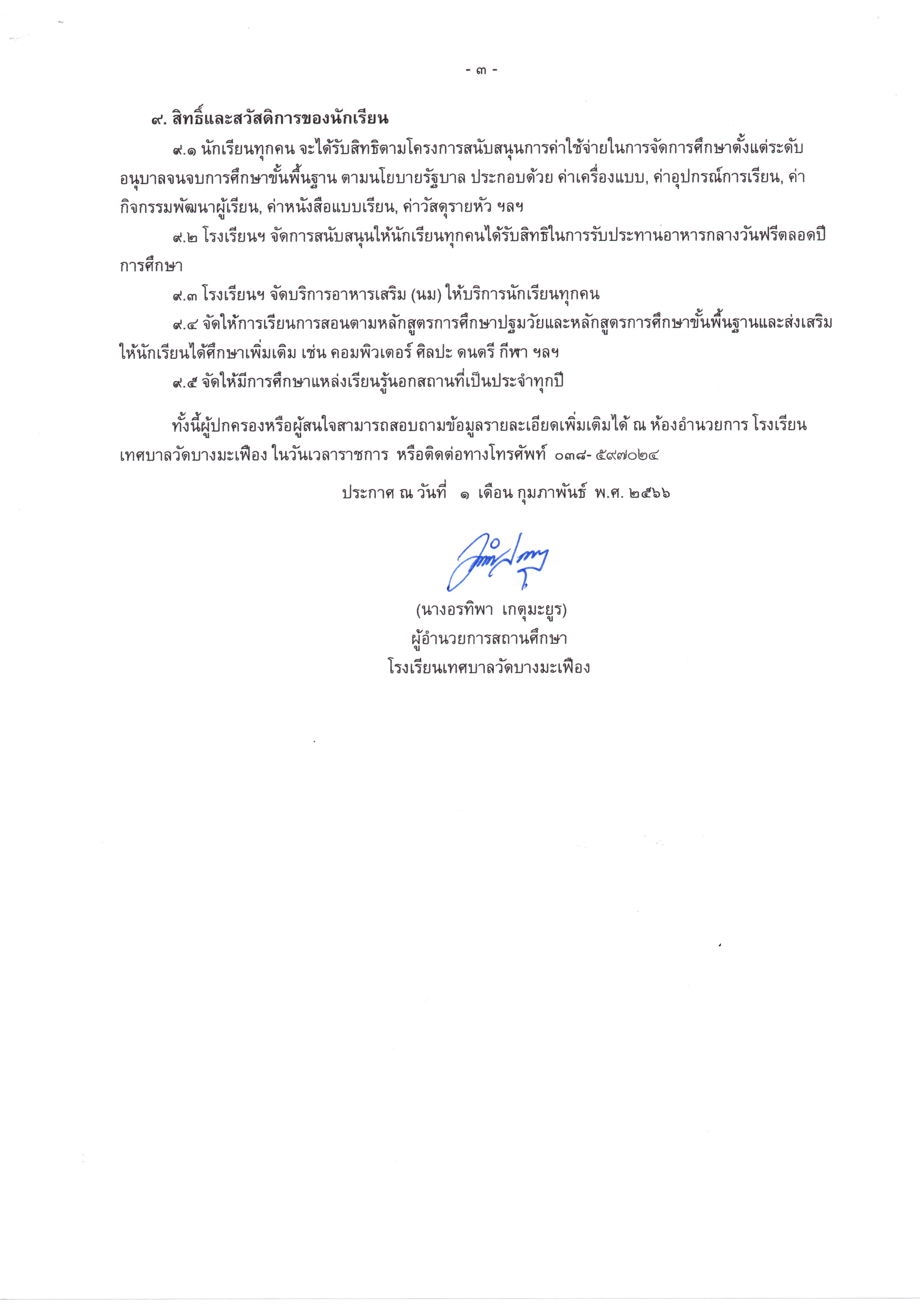 - ๓ -

๙. สิทธิ์และสวัสดิการของนักเรียน

๙.๑ นักเรียนทุกคน จะได้รับสิทธิตามโครงการสนับสนุนการค่าใช้จ่ายในการจัดการศึกษาตั้งแต่ระดับอนุบาลจนจบการศึกษาขั้นพื้นฐาน ตามนโยบายรัฐบาล ประกอบด้วย ค่าเครื่องแบบ, ค่าอุปกรณ์การเรียน, ค่ากิจกรรมพัฒนาผู้เรียน, ค่าหนังสือแบบเรียน, ค่าวัสดุรายหัว ฯลฯ

๙.๒ โรงเรียนฯ จัดการสนับสนุนให้นักเรียนทุกคนได้รับสิทธิในการรับประทานอาหารกลางวันฟรีตลอดปีการศึกษา

๙.๓ โรงเรียนฯ จัดบริการอาหารเสริม (นม) ให้บริการนักเรียนทุกคน

๙.๔ จัดให้การเรียนการสอนตามหลักสูตรการศึกษาปฐมวัยและหลักสูตรการศึกษาขั้นพื้นฐานและส่งเสริมให้นักเรียนได้ศึกษาเพิ่มเติม เช่น คอมพิวเตอร์ ศิลปะ ดนตรี กีฬา ฯลฯ

๙.๕ จัดให้มีการศึกษาแหล่งเรียนรู้นอกสถานที่เป็นประจำทุกปี

ทั้งนี้ผู้ปกครองหรือผู้สนใจสามารถสอบถามข้อมูลรายละเอียดเพิ่มเติมได้ ณ ห้องอำนวยการ โรงเรียนเทศบาลวัดบางมะเฟือง ในวันเวลาราชการ หรือติดต่อทางโทรศัพท์ ๐๓๘- ๕๙๗๐๒๔

ประกาศ ณ วันที่ ๑ เดือน กุมภาพันธ์ พ.ศ. ๒๕๖๖

(นางอรทิพา เกตุมะยูร)
ผู้อำนวยการสถานศึกษา
โรงเรียนเทศบาลวัดบางมะเฟือง